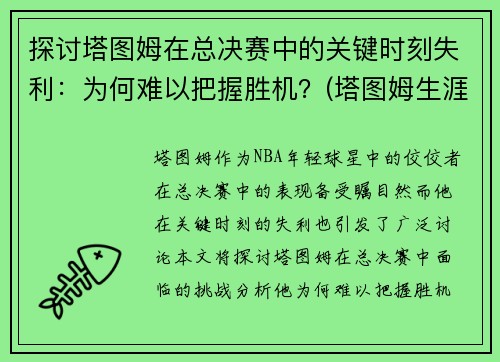 探讨塔图姆在总决赛中的关键时刻失利：为何难以把握胜机？(塔图姆生涯

塔图姆作为NBA年轻球星中的佼佼者在总决赛中的表现备受瞩目然而他在关键时刻的失利也引发了广泛讨论本文将探讨塔图姆在总决赛中面临的挑战分析他为何难以把握胜机